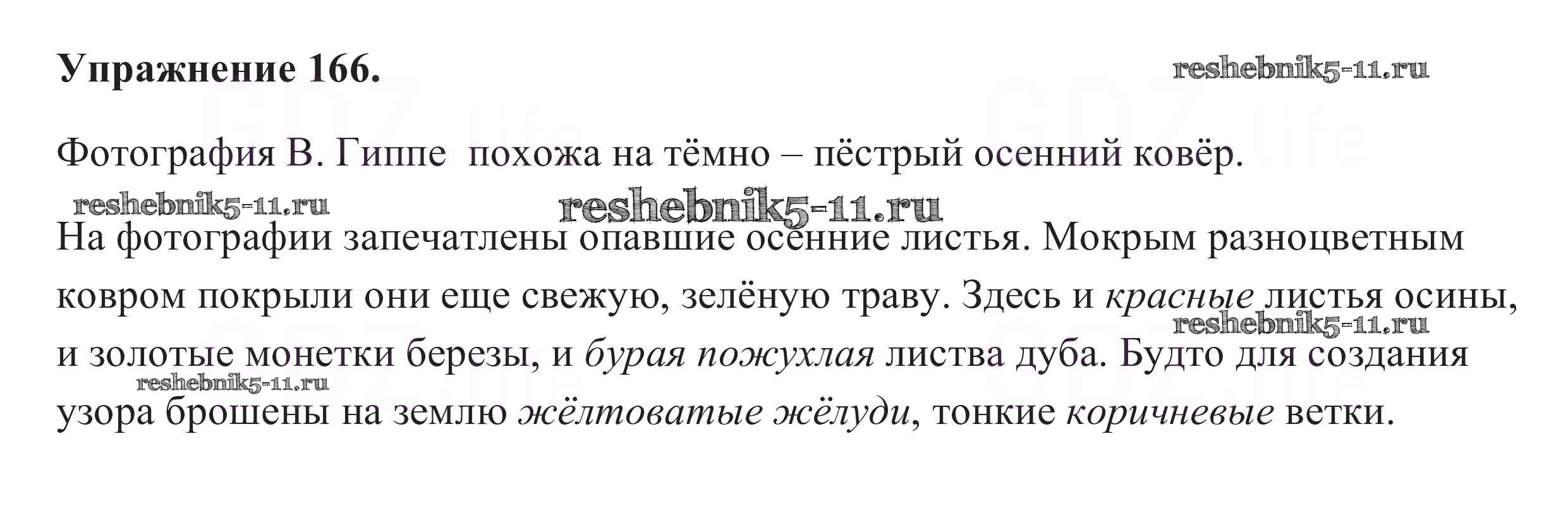 Упражнение 166.

Фотография В. Гиппе похожа на тёмно – пёстрый осенний ковёр.

На фотографии запечатлены опавшие осенние листья. Мокрым разноцветным ковром покрыли они еще свежую, зелёную траву. Здесь и красные листья осины, и золотые монетки березы, и бурая пожухлая листва дуба. Будто для создания узора брошены на землю жёлтоватые жёлуди, тонкие коричневые ветки.

reshebnik5-11.ru

GDZ.life